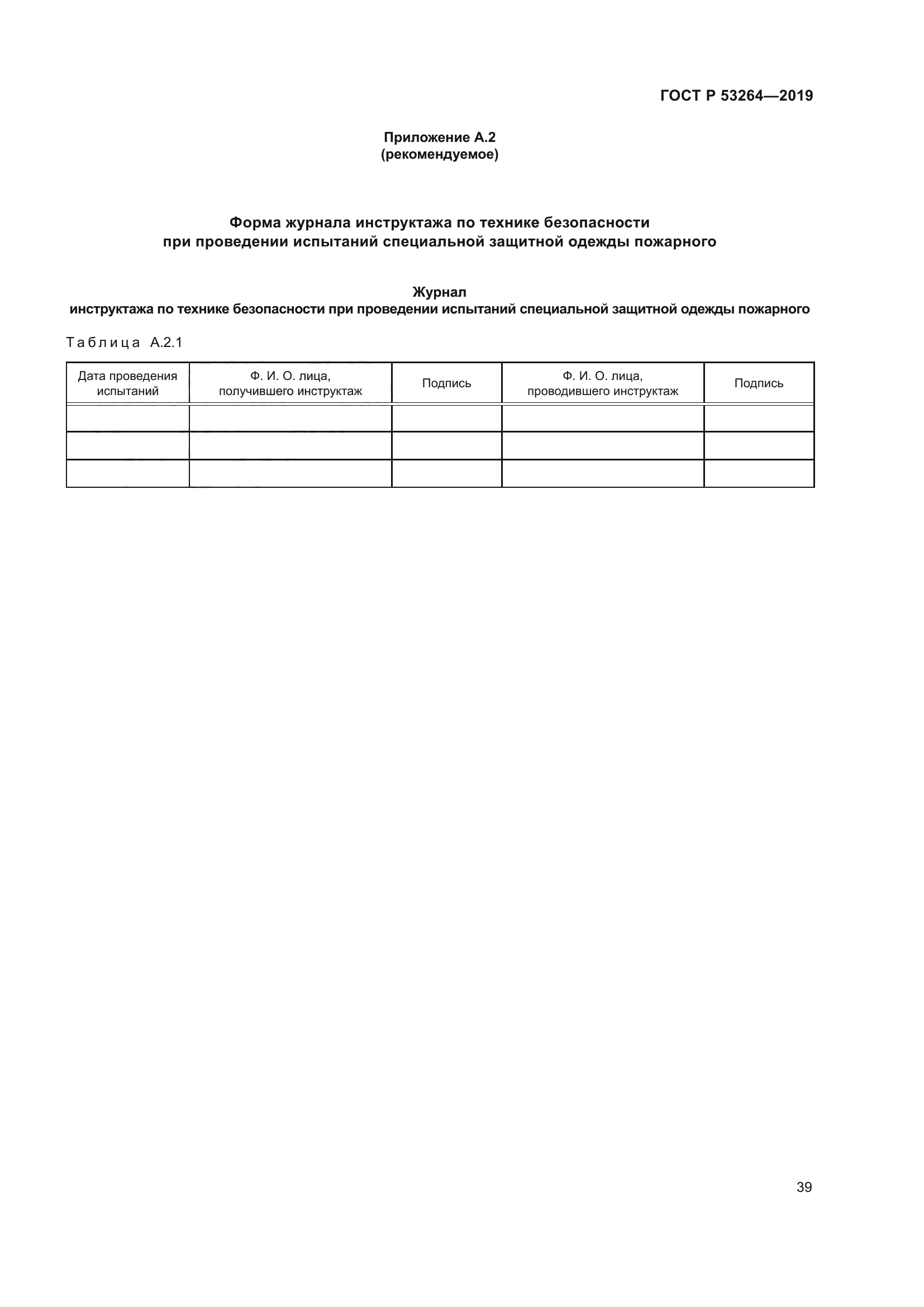 ГОСТ Р 53264—2019

Приложение А.2
(рекомендуемое)

Форма журнала инструктажа по технике безопасности при проведении испытаний специальной защитной одежды пожарного

Журнал
инструктажа по технике безопасности при проведении испытаний специальной защитной одежды пожарного

Таблица А.2.1

| Дата проведения испытаний | Ф. И. О. лица, получившего инструктаж | Подпись | Ф. И. О. лица, проводившего инструктаж | Подпись |
|---|---|---|---|---|
| | | | | |
| | | | | |
| | | | | |

39